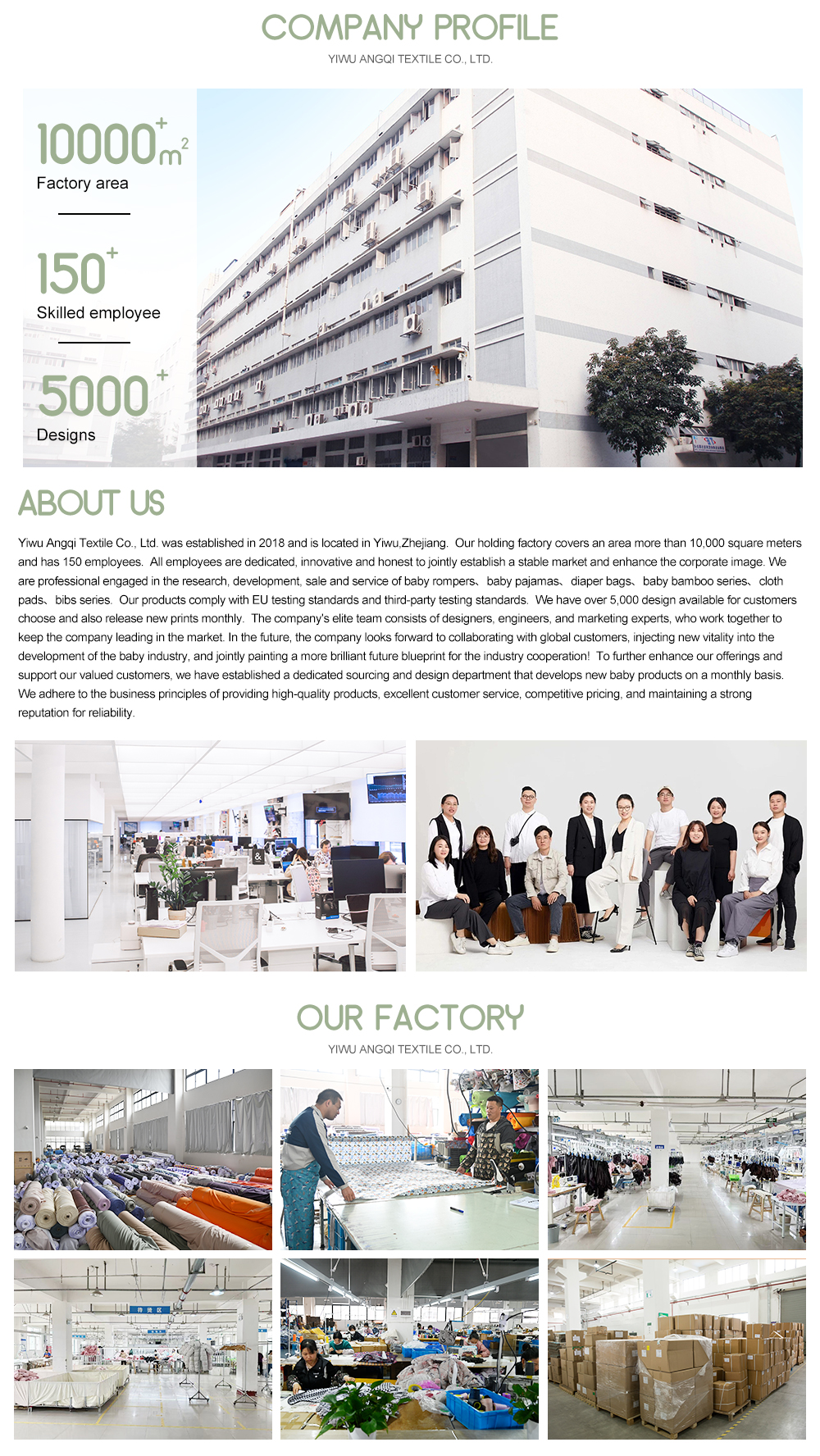 COMPANY PROFILE

YIWU ANGQI TEXTILE CO., LTD.

$10000^{+}m^{2}$

Factory area

$150^{+}$

Skilled employee

$5000^{+}$

Designs

ABOUT US

Yiwu Angqi Textile Co., Ltd. was established in 2018 and is located in Yiwu,Zhejiang. Our holding factory covers an area more than 10,000 square meters and has 150 employees. All employees are dedicated, innovative and honest to jointly establish a stable market and enhance the corporate image. We are professional engaged in the research, development, sale and service of baby rompers、baby pajamas、diaper bags、baby bamboo series、cloth pads、bibs series. Our products comply with EU testing standards and third-party testing standards. We have over 5,000 design available for customers choose and also release new prints monthly. The company's elite team consists of designers, engineers, and marketing experts, who work together to keep the company leading in the market. In the future, the company looks forward to collaborating with global customers, injecting new vitality into the development of the baby industry, and jointly painting a more brilliant future blueprint for the industry cooperation! To further enhance our offerings and support our valued customers, we have established a dedicated sourcing and design department that develops new baby products on a monthly basis. We adhere to the business principles of providing high-quality products, excellent customer service, competitive pricing, and maintaining a strong reputation for reliability.

OUR FACTORY

YIWU ANGQI TEXTILE CO., LTD.